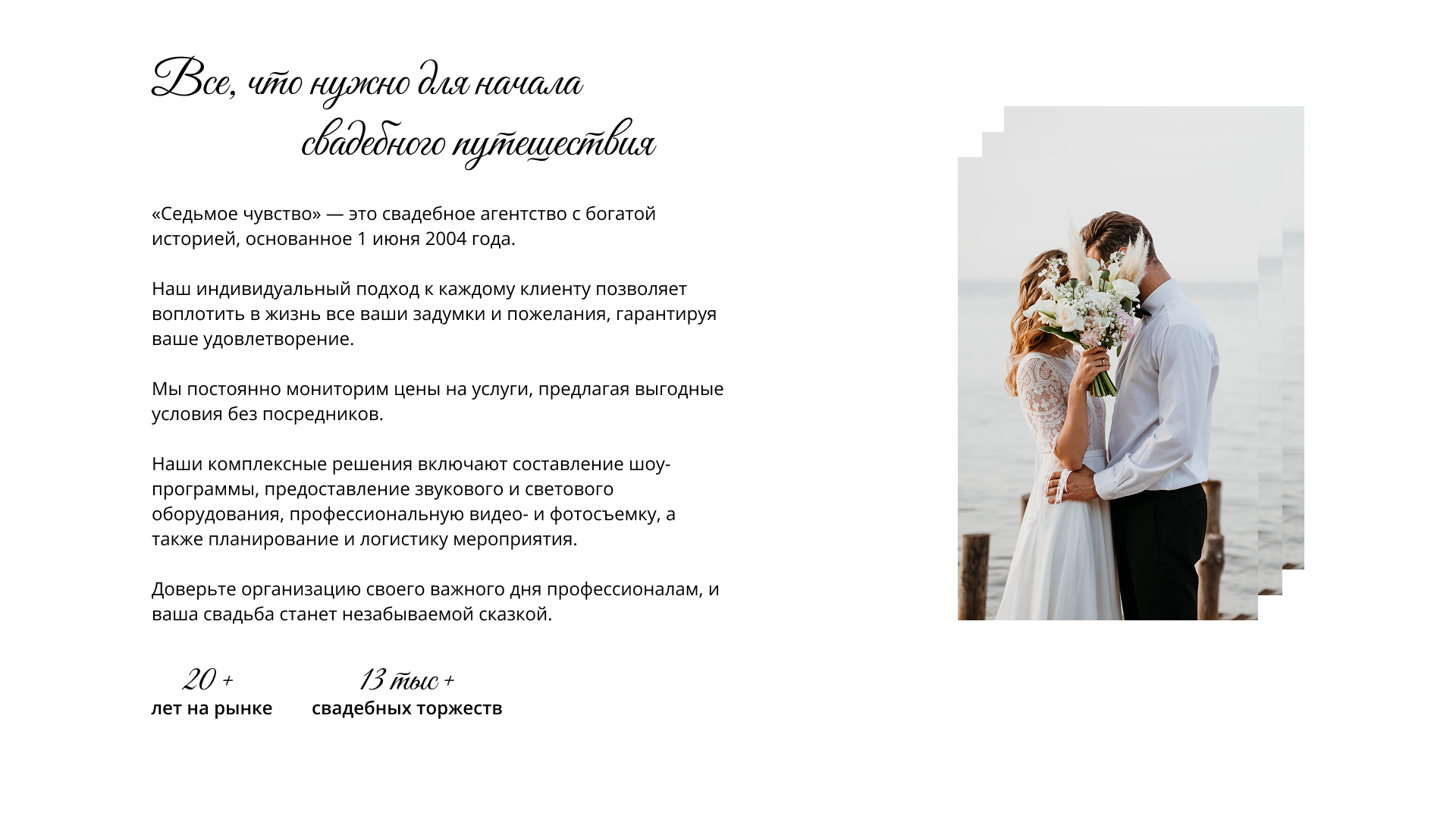 Все, что нужно для начала свадебного путешествия

«Седьмое чувство» — это свадебное агентство с богатой историей, основанное 1 июня 2004 года.

Наш индивидуальный подход к каждому клиенту позволяет воплотить в жизнь все ваши задумки и пожелания, гарантируя ваше удовлетворение.

Мы постоянно мониторим цены на услуги, предлагая выгодные условия без посредников.

Наши комплексные решения включают составление шоу-программы, предоставление звукового и светового оборудования, профессиональную видео- и фотосъемку, а также планирование и логистику мероприятия.

Доверьте организацию своего важного дня профессионалам, и ваша свадьба станет незабываемой сказкой.

20 +
лет на рынке

13 тыс +
свадебных торжеств